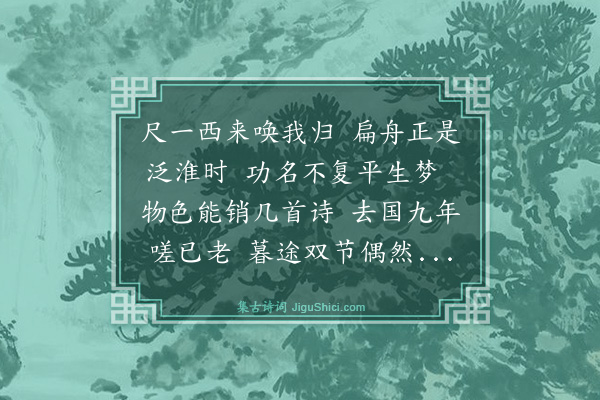 尺一西来唤我归 扁舟正是泛淮时 功名不复平生梦 物色能销几首诗 去国九年嗟已老 暮途双节偶然...

集古诗词 JiguShici.com